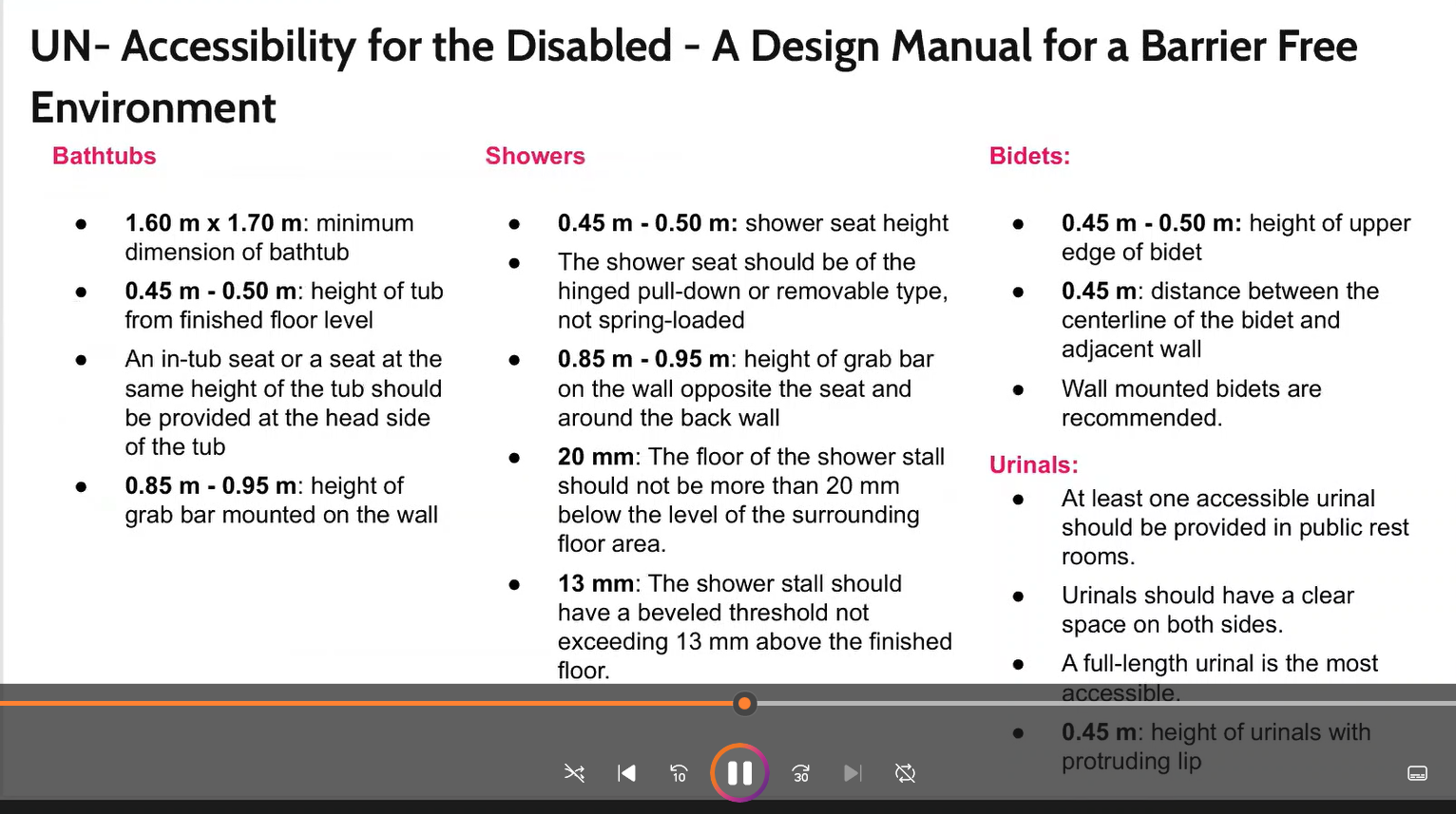 UN- Accessibility for the Disabled - A Design Manual for a Barrier Free Environment

Bathtubs

- 1.60 m x 1.70 m: minimum dimension of bathtub
- 0.45 m - 0.50 m: height of tub from finished floor level
- An in-tub seat or a seat at the same height of the tub should be provided at the head side of the tub
- 0.85 m - 0.95 m: height of grab bar mounted on the wall

Showers

- 0.45 m - 0.50 m: shower seat height
- The shower seat should be of the hinged pull-down or removable type, not spring-loaded
- 0.85 m - 0.95 m: height of grab bar on the wall opposite the seat and around the back wall
- 20 mm: The floor of the shower stall should not be more than 20 mm below the level of the surrounding floor area.
- 13 mm: The shower stall should have a beveled threshold not exceeding 13 mm above the finished floor.

Bidets:

- 0.45 m - 0.50 m: height of upper edge of bidet
- 0.45 m: distance between the centerline of the bidet and adjacent wall
- Wall mounted bidets are recommended.

Urinals:

- At least one accessible urinal should be provided in public rest rooms.
- Urinals should have a clear space on both sides.
- A full-length urinal is the most accessible.
- 0.45 m: height of urinals with protruding lip

10

30